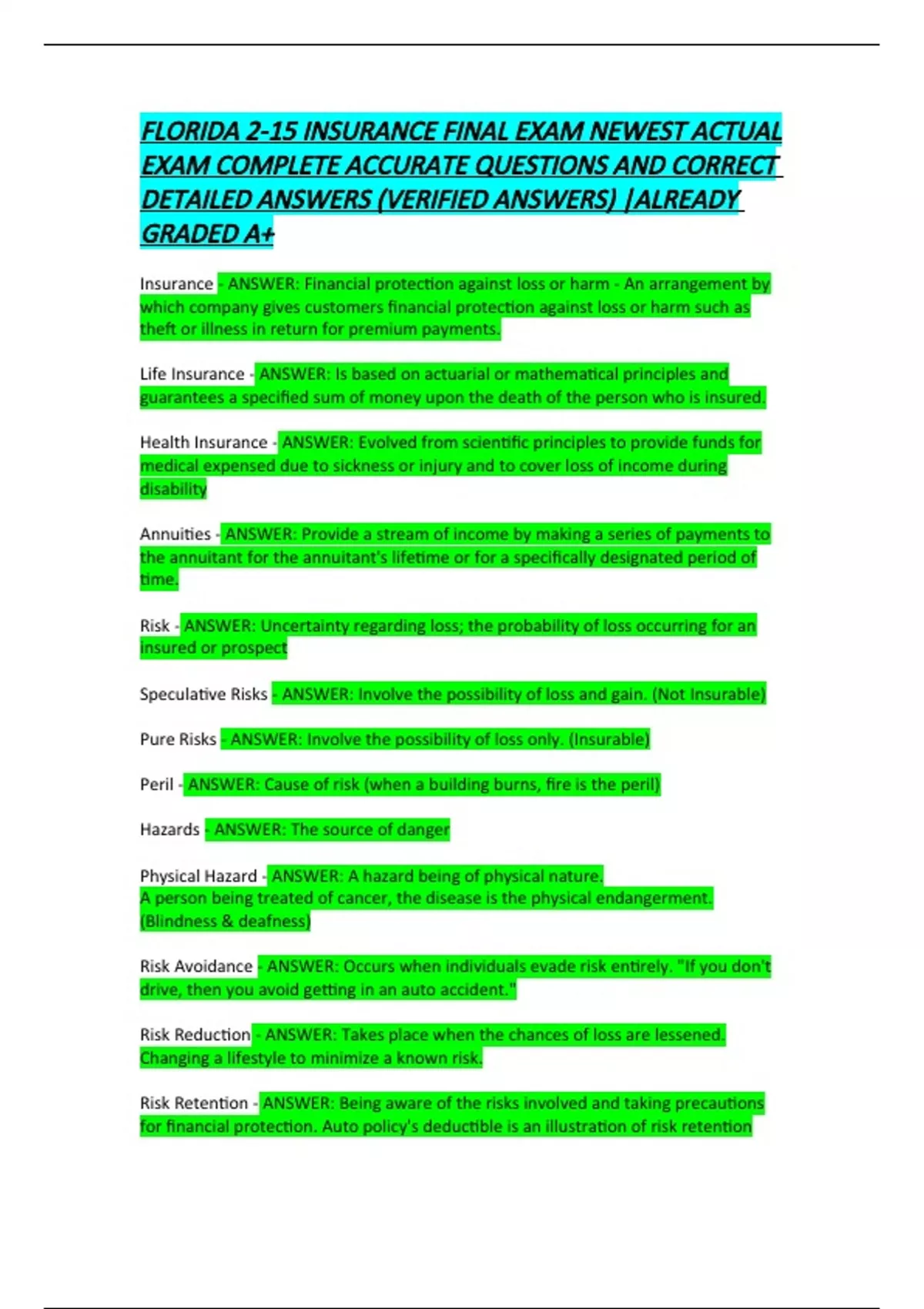 FLORIDA 2-15 INSURANCE FINAL EXAM NEWEST ACTUAL EXAM COMPLETE ACCURATE QUESTIONS AND CORRECT DETAILED ANSWERS (VERIFIED ANSWERS) |ALREADY GRADED A+

Insurance - ANSWER: Financial protection against loss or harm - An arrangement by which company gives customers financial protection against loss or harm such as theft or illness in return for premium payments.

Life Insurance - ANSWER: Is based on actuarial or mathematical principles and guarantees a specified sum of money upon the death of the person who is insured.

Health Insurance - ANSWER: Evolved from scientific principles to provide funds for medical expensed due to sickness or injury and to cover loss of income during disability

Annuities - ANSWER: Provide a stream of income by making a series of payments to the annuitant for the annuitant's lifetime or for a specifically designated period of time.

Risk - ANSWER: Uncertainty regarding loss; the probability of loss occurring for an insured or prospect

Speculative Risks - ANSWER: Involve the possibility of loss and gain. (Not Insurable)

Pure Risks - ANSWER: Involve the possibility of loss only. (Insurable)

Peril - ANSWER: Cause of risk (when a building burns, fire is the peril)

Hazards - ANSWER: The source of danger

Physical Hazard - ANSWER: A hazard being of physical nature.
A person being treated of cancer, the disease is the physical endangerment.
(Blindness & deafness)

Risk Avoidance - ANSWER: Occurs when individuals evade risk entirely. "If you don't drive, then you avoid getting in an auto accident."

Risk Reduction - ANSWER: Takes place when the chances of loss are lessened. Changing a lifestyle to minimize a known risk.

Risk Retention - ANSWER: Being aware of the risks involved and taking precautions for financial protection. Auto policy's deductible is an illustration of risk retention